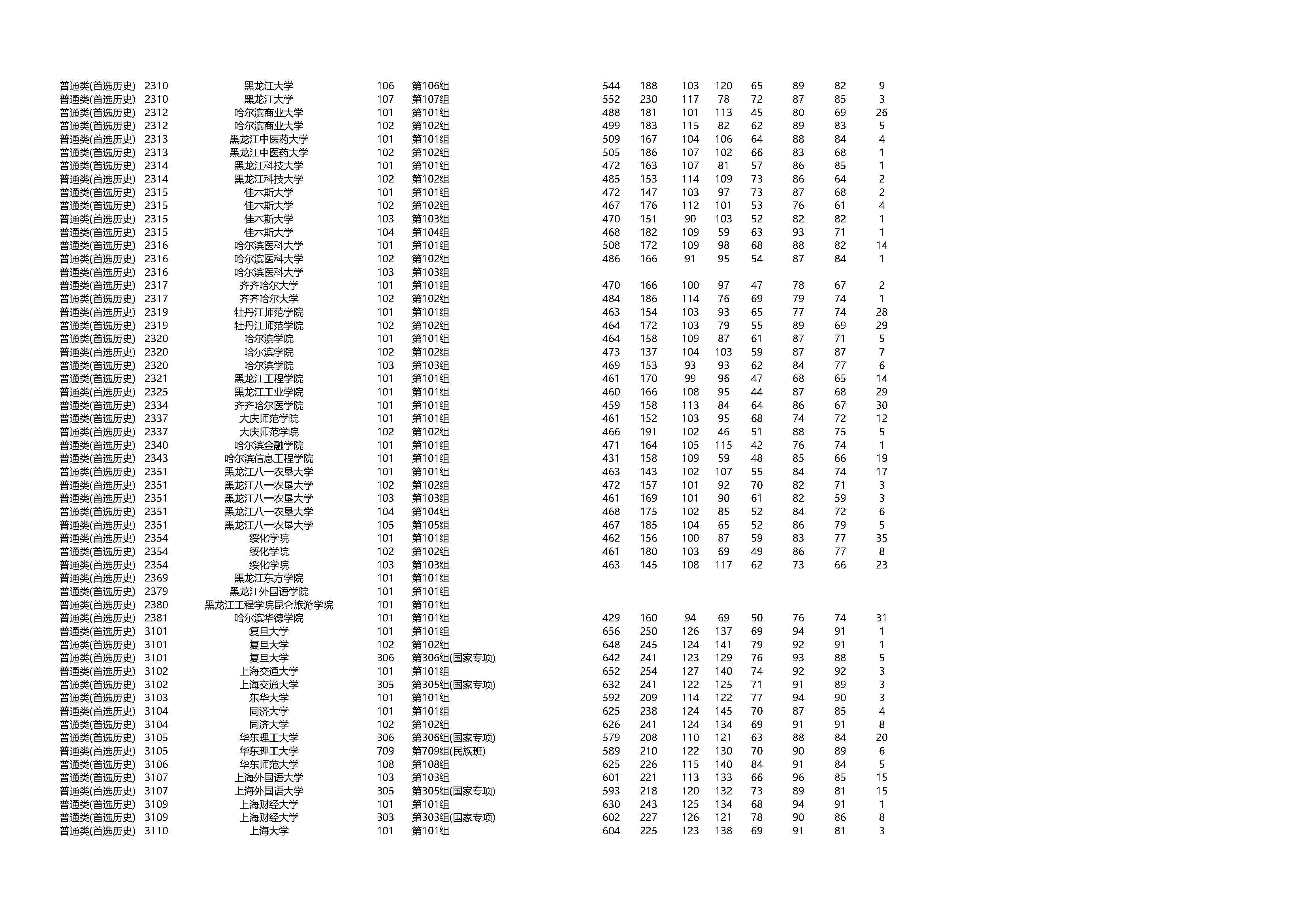 | | | | | | | | | | | | | |
|---|---|---|---|---|---|---|---|---|---|---|---|---|
| 普通类(首选历史) | 2310 | 黑龙江大学 | 106 | 第106组 | 544 | 188 | 103 | 120 | 65 | 89 | 82 | 9 |
| 普通类(首选历史) | 2310 | 黑龙江大学 | 107 | 第107组 | 552 | 230 | 117 | 78 | 72 | 87 | 85 | 3 |
| 普通类(首选历史) | 2312 | 哈尔滨商业大学 | 101 | 第101组 | 488 | 181 | 101 | 113 | 45 | 80 | 69 | 26 |
| 普通类(首选历史) | 2312 | 哈尔滨商业大学 | 102 | 第102组 | 499 | 183 | 115 | 82 | 62 | 89 | 83 | 5 |
| 普通类(首选历史) | 2313 | 黑龙江中医药大学 | 101 | 第101组 | 509 | 167 | 104 | 106 | 64 | 88 | 84 | 4 |
| 普通类(首选历史) | 2313 | 黑龙江中医药大学 | 102 | 第102组 | 505 | 186 | 107 | 102 | 66 | 83 | 68 | 1 |
| 普通类(首选历史) | 2314 | 黑龙江科技大学 | 101 | 第101组 | 472 | 163 | 107 | 81 | 57 | 86 | 85 | 1 |
| 普通类(首选历史) | 2314 | 黑龙江科技大学 | 102 | 第102组 | 485 | 153 | 114 | 109 | 73 | 86 | 64 | 2 |
| 普通类(首选历史) | 2315 | 佳木斯大学 | 101 | 第101组 | 472 | 147 | 103 | 97 | 73 | 87 | 68 | 2 |
| 普通类(首选历史) | 2315 | 佳木斯大学 | 102 | 第102组 | 467 | 176 | 112 | 101 | 53 | 76 | 61 | 4 |
| 普通类(首选历史) | 2315 | 佳木斯大学 | 103 | 第103组 | 470 | 151 | 90 | 103 | 52 | 82 | 82 | 1 |
| 普通类(首选历史) | 2315 | 佳木斯大学 | 104 | 第104组 | 468 | 182 | 109 | 59 | 63 | 93 | 71 | 1 |
| 普通类(首选历史) | 2316 | 哈尔滨医科大学 | 101 | 第101组 | 508 | 172 | 109 | 98 | 68 | 88 | 82 | 14 |
| 普通类(首选历史) | 2316 | 哈尔滨医科大学 | 102 | 第102组 | 486 | 166 | 91 | 95 | 54 | 87 | 84 | 1 |
| 普通类(首选历史) | 2316 | 哈尔滨医科大学 | 103 | 第103组 | | | | | | | | |
| 普通类(首选历史) | 2317 | 齐齐哈尔大学 | 101 | 第101组 | 470 | 166 | 100 | 97 | 47 | 78 | 67 | 2 |
| 普通类(首选历史) | 2317 | 齐齐哈尔大学 | 102 | 第102组 | 484 | 186 | 114 | 76 | 69 | 79 | 74 | 1 |
| 普通类(首选历史) | 2319 | 牡丹江师范学院 | 101 | 第101组 | 463 | 154 | 103 | 93 | 65 | 77 | 74 | 28 |
| 普通类(首选历史) | 2319 | 牡丹江师范学院 | 102 | 第102组 | 464 | 172 | 103 | 79 | 55 | 89 | 69 | 29 |
| 普通类(首选历史) | 2320 | 哈尔滨学院 | 101 | 第101组 | 464 | 158 | 109 | 87 | 61 | 87 | 71 | 5 |
| 普通类(首选历史) | 2320 | 哈尔滨学院 | 102 | 第102组 | 473 | 137 | 104 | 103 | 59 | 87 | 87 | 7 |
| 普通类(首选历史) | 2320 | 哈尔滨学院 | 103 | 第103组 | 469 | 153 | 93 | 93 | 62 | 84 | 77 | 6 |
| 普通类(首选历史) | 2321 | 黑龙江工程学院 | 101 | 第101组 | 461 | 170 | 99 | 96 | 47 | 68 | 65 | 14 |
| 普通类(首选历史) | 2325 | 黑龙江工业学院 | 101 | 第101组 | 460 | 166 | 108 | 95 | 44 | 87 | 68 | 29 |
| 普通类(首选历史) | 2334 | 齐齐哈尔医学院 | 101 | 第101组 | 459 | 158 | 113 | 84 | 64 | 86 | 67 | 30 |
| 普通类(首选历史) | 2337 | 大庆师范学院 | 101 | 第101组 | 461 | 152 | 103 | 95 | 68 | 74 | 72 | 12 |
| 普通类(首选历史) | 2337 | 大庆师范学院 | 102 | 第102组 | 466 | 191 | 102 | 46 | 51 | 88 | 75 | 5 |
| 普通类(首选历史) | 2340 | 哈尔滨金融学院 | 101 | 第101组 | 471 | 164 | 105 | 115 | 42 | 76 | 74 | 1 |
| 普通类(首选历史) | 2343 | 哈尔滨信息工程学院 | 101 | 第101组 | 431 | 158 | 109 | 59 | 48 | 85 | 66 | 19 |
| 普通类(首选历史) | 2351 | 黑龙江八一农垦大学 | 101 | 第101组 | 463 | 143 | 102 | 107 | 55 | 84 | 74 | 17 |
| 普通类(首选历史) | 2351 | 黑龙江八一农垦大学 | 102 | 第102组 | 472 | 157 | 101 | 92 | 70 | 82 | 71 | 3 |
| 普通类(首选历史) | 2351 | 黑龙江八一农垦大学 | 103 | 第103组 | 461 | 169 | 101 | 90 | 61 | 82 | 59 | 3 |
| 普通类(首选历史) | 2351 | 黑龙江八一农垦大学 | 104 | 第104组 | 468 | 175 | 102 | 85 | 52 | 84 | 72 | 6 |
| 普通类(首选历史) | 2351 | 黑龙江八一农垦大学 | 105 | 第105组 | 467 | 185 | 104 | 65 | 52 | 86 | 79 | 5 |
| 普通类(首选历史) | 2354 | 绥化学院 | 101 | 第101组 | 462 | 156 | 100 | 87 | 59 | 83 | 77 | 35 |
| 普通类(首选历史) | 2354 | 绥化学院 | 102 | 第102组 | 461 | 180 | 103 | 69 | 49 | 86 | 77 | 8 |
| 普通类(首选历史) | 2354 | 绥化学院 | 103 | 第103组 | 463 | 145 | 108 | 117 | 62 | 73 | 66 | 23 |
| 普通类(首选历史) | 2369 | 黑龙江东方学院 | 101 | 第101组 | | | | | | | | |
| 普通类(首选历史) | 2379 | 黑龙江外国语学院 | 101 | 第101组 | | | | | | | | |
| 普通类(首选历史) | 2380 | 黑龙江工程学院昆仑旅游学院 | 101 | 第101组 | | | | | | | | |
| 普通类(首选历史) | 2381 | 哈尔滨华德学院 | 101 | 第101组 | 429 | 160 | 94 | 69 | 50 | 76 | 74 | 31 |
| 普通类(首选历史) | 3101 | 复旦大学 | 101 | 第101组 | 656 | 250 | 126 | 137 | 69 | 94 | 91 | 1 |
| 普通类(首选历史) | 3101 | 复旦大学 | 102 | 第102组 | 648 | 245 | 124 | 141 | 79 | 92 | 91 | 1 |
| 普通类(首选历史) | 3101 | 复旦大学 | 306 | 第306组(国家专项) | 642 | 241 | 123 | 129 | 76 | 93 | 88 | 5 |
| 普通类(首选历史) | 3102 | 上海交通大学 | 101 | 第101组 | 652 | 254 | 127 | 140 | 74 | 92 | 92 | 3 |
| 普通类(首选历史) | 3102 | 上海交通大学 | 305 | 第305组(国家专项) | 632 | 241 | 122 | 125 | 71 | 91 | 89 | 3 |
| 普通类(首选历史) | 3103 | 东华大学 | 101 | 第101组 | 592 | 209 | 114 | 122 | 77 | 94 | 90 | 3 |
| 普通类(首选历史) | 3104 | 同济大学 | 101 | 第101组 | 625 | 238 | 124 | 145 | 70 | 87 | 85 | 4 |
| 普通类(首选历史) | 3104 | 同济大学 | 102 | 第102组 | 626 | 241 | 124 | 134 | 69 | 91 | 91 | 8 |
| 普通类(首选历史) | 3105 | 华东理工大学 | 306 | 第306组(国家专项) | 579 | 208 | 110 | 121 | 63 | 88 | 84 | 20 |
| 普通类(首选历史) | 3105 | 华东理工大学 | 709 | 第709组(民族班) | 589 | 210 | 122 | 130 | 70 | 90 | 89 | 6 |
| 普通类(首选历史) | 3106 | 华东师范大学 | 108 | 第108组 | 625 | 226 | 115 | 140 | 84 | 91 | 84 | 5 |
| 普通类(首选历史) | 3107 | 上海外国语大学 | 103 | 第103组 | 601 | 221 | 113 | 133 | 66 | 96 | 85 | 15 |
| 普通类(首选历史) | 3107 | 上海外国语大学 | 305 | 第305组(国家专项) | 593 | 218 | 120 | 132 | 73 | 89 | 81 | 15 |
| 普通类(首选历史) | 3109 | 上海财经大学 | 101 | 第101组 | 630 | 243 | 125 | 134 | 68 | 94 | 91 | 1 |
| 普通类(首选历史) | 3109 | 上海财经大学 | 303 | 第303组(国家专项) | 602 | 227 | 126 | 121 | 78 | 90 | 86 | 8 |
| 普通类(首选历史) | 3110 | 上海大学 | 101 | 第101组 | 604 | 225 | 123 | 138 | 69 | 91 | 81 | 3 |